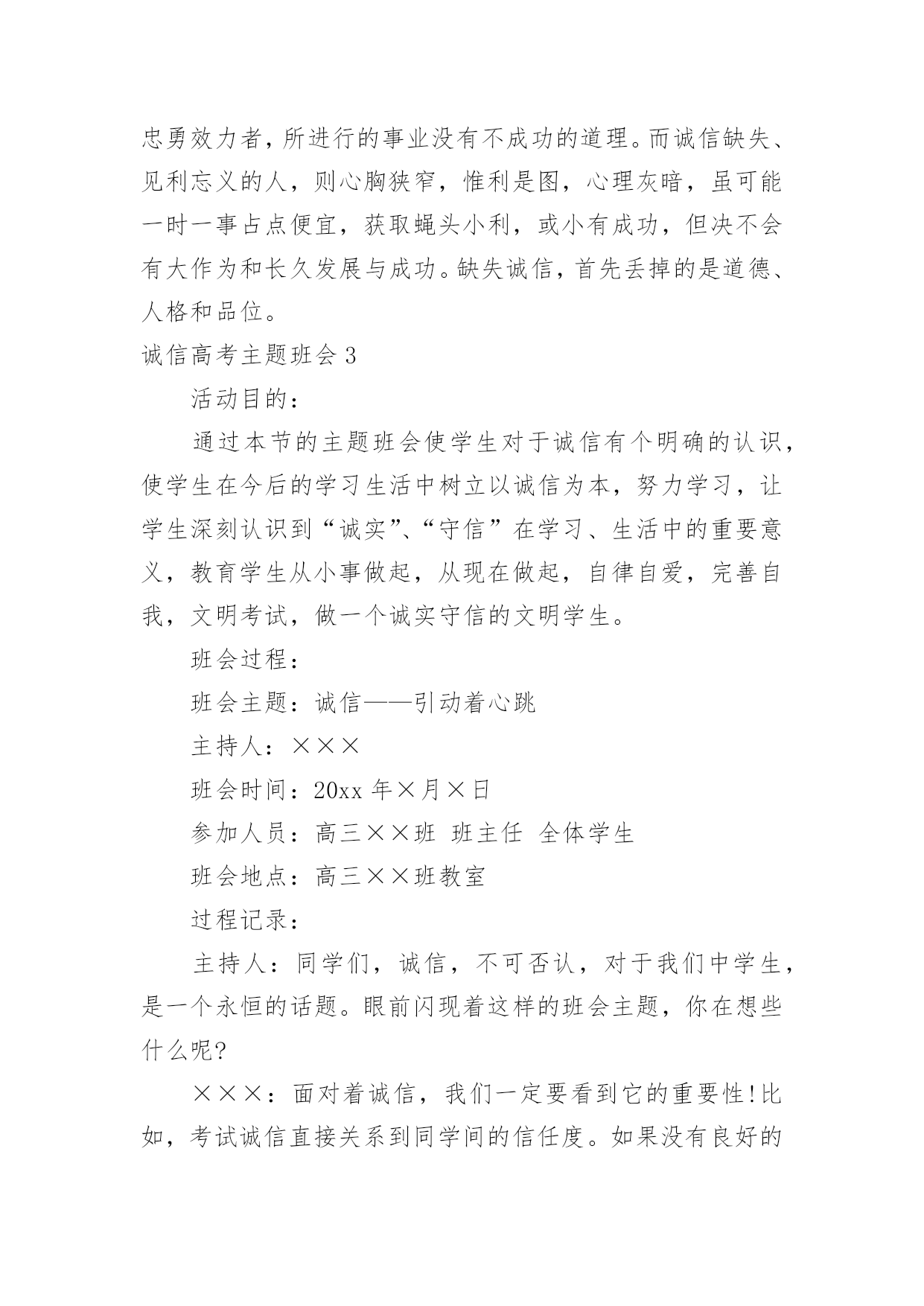 忠勇效力者，所进行的事业没有不成功的道理。而诚信缺失、见利忘义的人，则心胸狭窄，惟利是图，心理灰暗，虽可能一时一事占点便宜，获取蝇头小利，或小有成功，但决不会有大作为和长久发展与成功。缺失诚信，首先丢掉的是道德、人格和品位。

诚信高考主题班会 3

活动目的：

通过本节的主题班会使学生对于诚信有个明确的认识，使学生在今后的学习生活中树立以诚信为本，努力学习，让学生深刻认识到“诚实”、“守信”在学习、生活中的重要意义，教育学生从小事做起，从现在做起，自律自爱，完善自我，文明考试，做一个诚实守信的文明学生。

班会过程：

班会主题：诚信——引动着心跳

主持人：×××

班会时间：20xx 年×月×日

参加人员：高三××班 班主任 全体学生

班会地点：高三××班教室

过程记录：

主持人：同学们，诚信，不可否认，对于我们中学生，是一个永恒的话题。眼前闪现着这样的班会主题，你在想些什么呢?

×××：面对着诚信，我们一定要看到它的重要性!比如，考试诚信直接关系到同学间的信任度。如果没有良好的